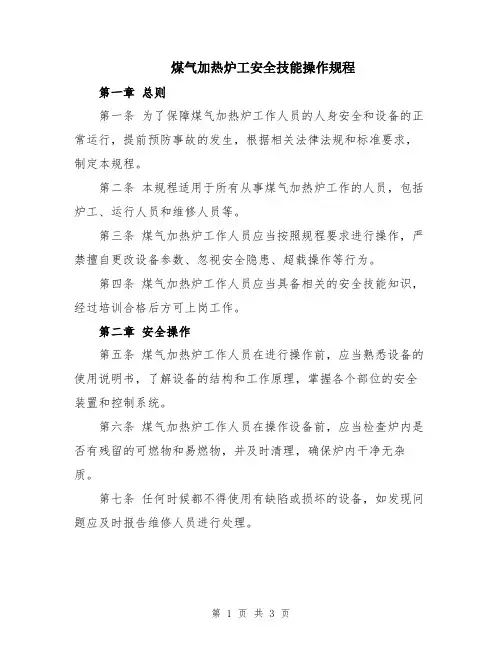 煤气加热炉工安全技能操作规程

第一章 总则

第一条 为了保障煤气加热炉工作人员的人身安全和设备的正常运行，提前预防事故的发生，根据相关法律法规和标准要求，制定本规程。

第二条 本规程适用于所有从事煤气加热炉工作的人员，包括炉工、运行人员和维修人员等。

第三条 煤气加热炉工作人员应当按照规程要求进行操作，严禁擅自更改设备参数、忽视安全隐患、超载操作等行为。

第四条 煤气加热炉工作人员应当具备相关的安全技能知识，经过培训合格后方可上岗工作。

第二章 安全操作

第五条 煤气加热炉工作人员在进行操作前，应当熟悉设备的使用说明书，了解设备的结构和工作原理，掌握各个部位的安全装置和控制系统。

第六条 煤气加热炉工作人员在操作设备前，应当检查炉内是否有残留的可燃物和易燃物，并及时清理，确保炉内干净无杂质。

第七条 任何时候都不得使用有缺陷或损坏的设备，如发现问题应及时报告维修人员进行处理。

第 1 页 共 3 页